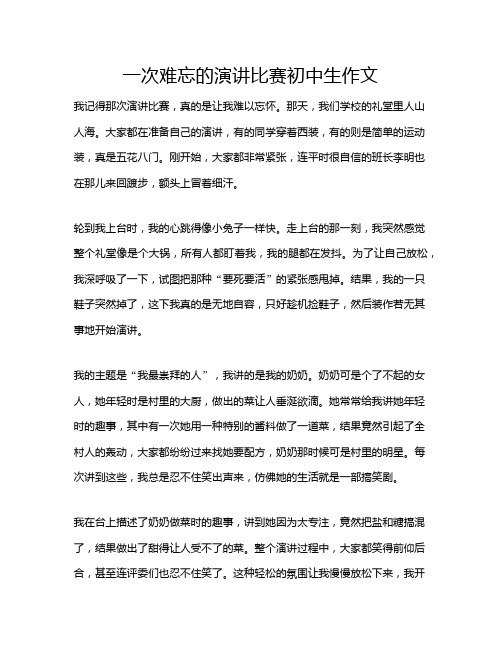 一次难忘的演讲比赛初中生作文

我记得那次演讲比赛，真的是让我难以忘怀。那天，我们学校的礼堂里人山人海。大家都在准备自己的演讲，有的同学穿着西装，有的则是简单的运动装，真是五花八门。刚开始，大家都非常紧张，连平时很自信的班长李明也在那儿来回踱步，额头上冒着细汗。

轮到我上台时，我的心跳得像小兔子一样快。走上台的那一刻，我突然感觉整个礼堂像是个大锅，所有人都盯着我，我的腿都在发抖。为了让自己放松，我深呼吸了一下，试图把那种“要死要活”的紧张感甩掉。结果，我的一只鞋子突然掉了，这下我真的是无地自容，只好趁机捡鞋子，然后装作若无其事地开始演讲。

我的主题是“我最崇拜的人”，我讲的是我的奶奶。奶奶可是个了不起的女人，她年轻时是村里的大厨，做出的菜让人垂涎欲滴。她常常给我讲她年轻时的趣事，其中有一次她用一种特别的酱料做了一道菜，结果竟然引起了全村人的轰动，大家都纷纷过来找她要配方，奶奶那时候可是村里的明星。每次讲到这些，我总是忍不住笑出声来，仿佛她的生活就是一部搞笑剧。

我在台上描述了奶奶做菜时的趣事，讲到她因为太专注，竟然把盐和糖搞混了，结果做出了甜得让人受不了的菜。整个演讲过程中，大家都笑得前仰后合，甚至连评委们也忍不住笑了。这种轻松的氛围让我慢慢放松下来，我开